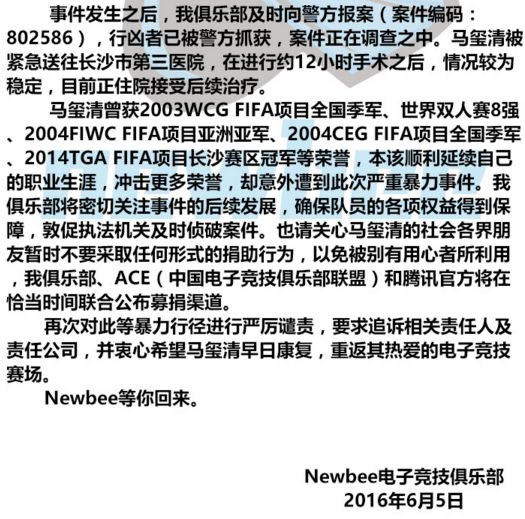 事件发生之后，我俱乐部及时向警方报案（案件编码：802586），行凶者已被警方抓获，案件正在调查之中。马玺清被紧急送往长沙市第三医院，在进行约12小时手术之后，情况较为稳定，目前正住院接受后续治疗。

马玺清曾获2003WCG FIFA项目全国季军、世界双人赛8强、2004FIWC FIFA项目亚洲亚军、2004CEG FIFA项目全国季军、2014TGA FIFA项目长沙赛区冠军等荣誉，本该顺利延续自己的职业生涯，冲击更多荣誉，却意外遭到此次严重暴力事件。我俱乐部将密切关注事件的后续发展，确保队员的各项权益得到保障，敦促执法机关及时侦破案件。也请关心马玺清的社会各界朋友暂时不要采取任何形式的捐助行为，以免被别有用心者所利用，我俱乐部、ACE（中国电子竞技俱乐部联盟）和腾讯官方将在恰当时间联合公布募捐渠道。

再次对此等暴力行径进行严厉谴责，要求追诉相关责任人及责任公司，并衷心希望马玺清早日康复，重返其热爱的电子竞技赛场。

Newbee等你回来。

Newbee电子竞技俱乐部
2016年6月5日